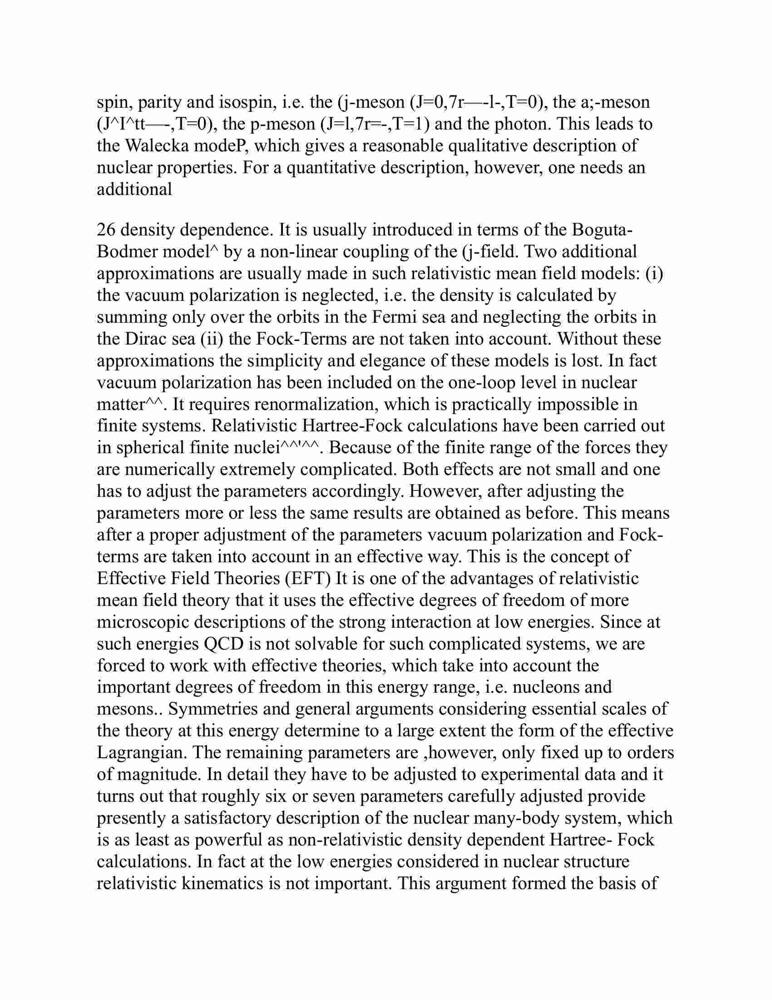 spin, parity and isospin, i.e. the (j-meson (J=0,7r—-l-,T=0), the a;-meson (J^I^tt—,T=0), the p-meson (J=l,7r=-,T=1) and the photon. This leads to the Walecka modeP, which gives a reasonable qualitative description of nuclear properties. For a quantitative description, however, one needs an additional

26 density dependence. It is usually introduced in terms of the Boguta-Bodmer model^ by a non-linear coupling of the (j-field. Two additional approximations are usually made in such relativistic mean field models: (i) the vacuum polarization is neglected, i.e. the density is calculated by summing only over the orbits in the Fermi sea and neglecting the orbits in the Dirac sea (ii) the Fock-Terms are not taken into account. Without these approximations the simplicity and elegance of these models is lost. In fact vacuum polarization has been included on the one-loop level in nuclear matter^^. It requires renormalization, which is practically impossible in finite systems. Relativistic Hartree-Fock calculations have been carried out in spherical finite nuclei^^'^^. Because of the finite range of the forces they are numerically extremely complicated. Both effects are not small and one has to adjust the parameters accordingly. However, after adjusting the parameters more or less the same results are obtained as before. This means after a proper adjustment of the parameters vacuum polarization and Fock-terms are taken into account in an effective way. This is the concept of Effective Field Theories (EFT) It is one of the advantages of relativistic mean field theory that it uses the effective degrees of freedom of more microscopic descriptions of the strong interaction at low energies. Since at such energies QCD is not solvable for such complicated systems, we are forced to work with effective theories, which take into account the important degrees of freedom in this energy range, i.e. nucleons and mesons.. Symmetries and general arguments considering essential scales of the theory at this energy determine to a large extent the form of the effective Lagrangian. The remaining parameters are ,however, only fixed up to orders of magnitude. In detail they have to be adjusted to experimental data and it turns out that roughly six or seven parameters carefully adjusted provide presently a satisfactory description of the nuclear many-body system, which is as least as powerful as non-relativistic density dependent Hartree- Fock calculations. In fact at the low energies considered in nuclear structure relativistic kinematics is not important. This argument formed the basis of